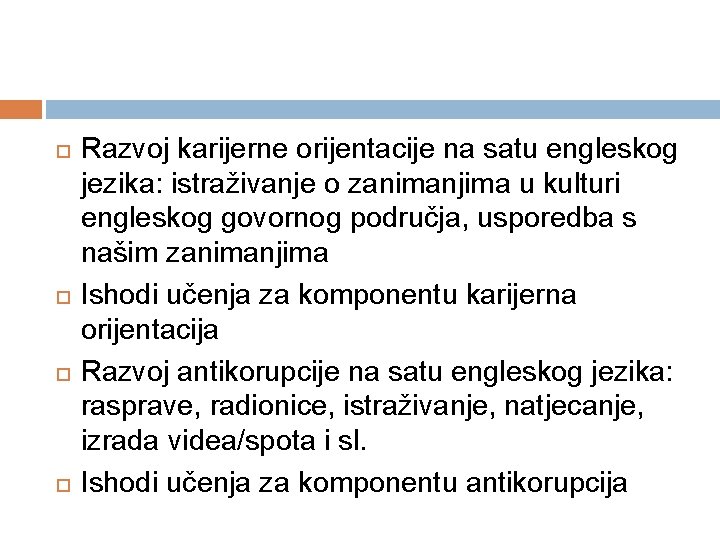 Razvoj karijerne orijentacije na satu engleskog jezika: istraživanje o zanimanjima u kulturi engleskog govornog područja, usporedba s našim zanimanjima

Ishodi učenja za komponentu karijerna orijentacija

Razvoj antikorupcije na satu engleskog jezika: rasprave, radionice, istraživanje, natjecanje, izrada videa/spota i sl.

Ishodi učenja za komponentu antikorupcija